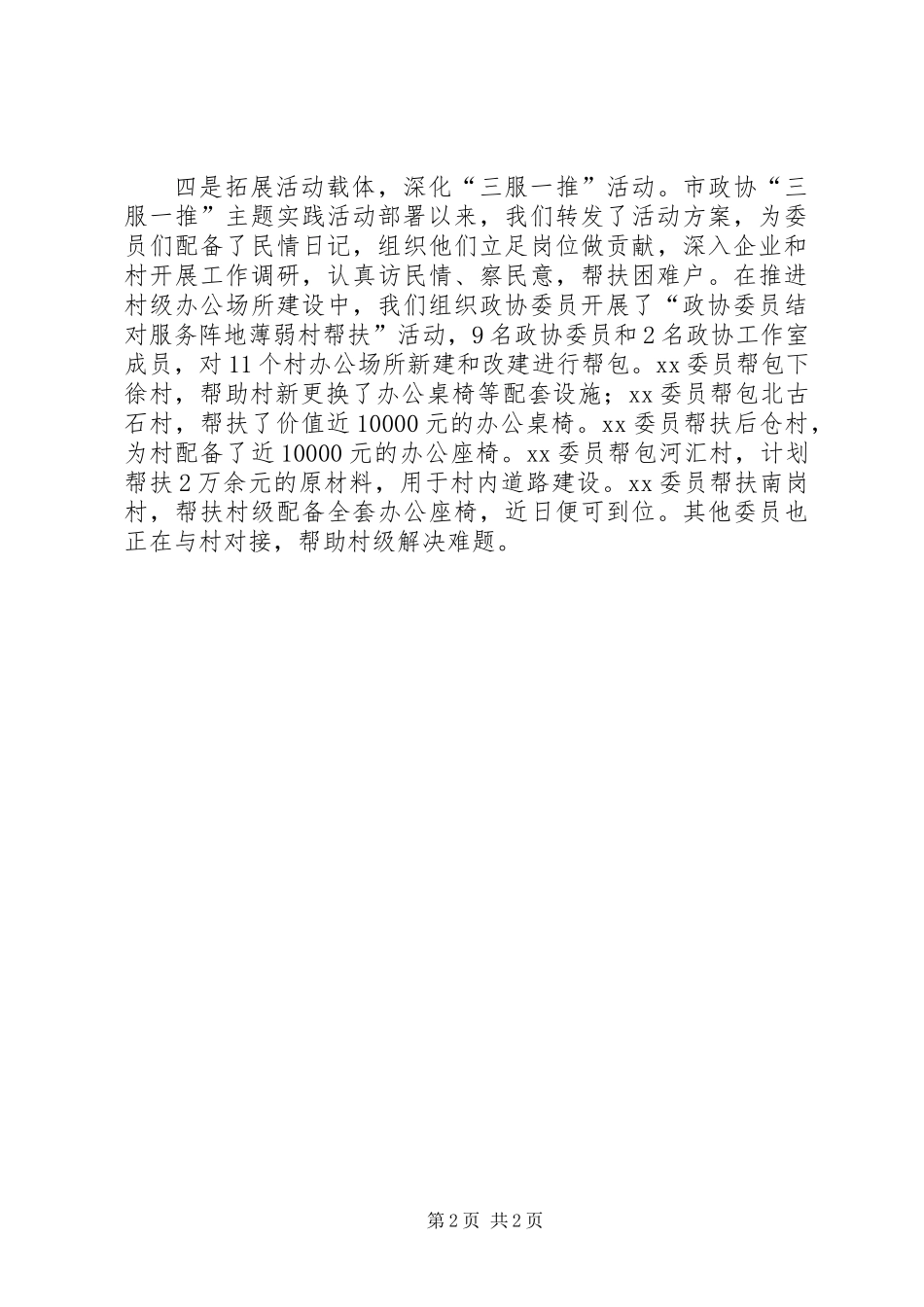 四是拓展活动载体，深化“三服一推”活动。市政协“三服一推”主题实践活动部署以来，我们转发了活动方案，为委员们配备了民情日记，组织他们立足岗位做贡献，深入企业和村开展工作调研，认真访民情、察民意，帮扶困难户。在推进村级办公场所建设中，我们组织政协委员开展了“政协委员结对服务阵地薄弱村帮扶”活动，9名政协委员和2名政协工作室成员，对11个村办公场所新建和改建进行帮包。xx委员帮包下徐村，帮助村新更换了办公桌椅等配套设施；xx委员帮包北古石村，帮扶了价值近10000元的办公桌椅。xx委员帮扶后仓村，为村配备了近10000元的办公座椅。xx委员帮包河汇村，计划帮扶2万余元的原材料，用于村内道路建设。xx委员帮扶南岗村，帮扶村级配备全套办公座椅，近日便可到位。其他委员也正在与村对接，帮助村级解决难题。

第2页 共2页